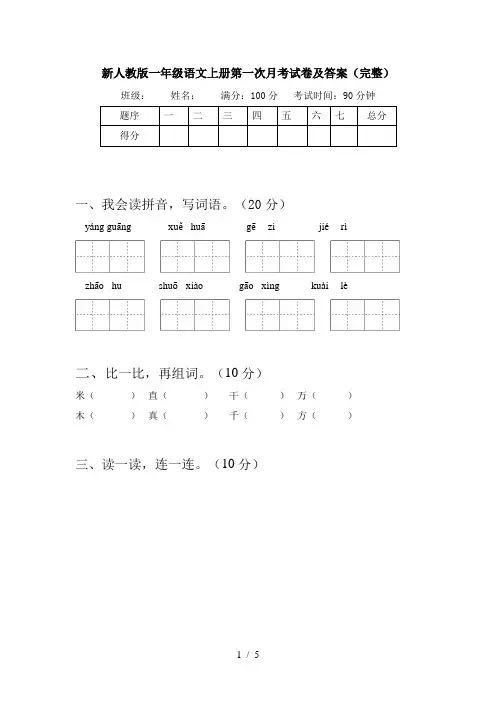 新人教版一年级语文上册第一次月考试卷及答案（完整）

班级：　　姓名：　　满分：100 分　　考试时间：90 分钟

| 题序 | 一 | 二 | 三 | 四 | 五 | 六 | 七 | 总分 |
|---|---|---|---|---|---|---|---|---|
| 得分 | | | | | | | | |

一、我会读拼音，写词语。（20 分）

yáng guāng　　xuě huā　　gē zi　　jié rì

zhāo hu　　shuō xiào　　gāo xìng　　kuài lè

二、比一比，再组词。（10 分）

米（　　）　直（　　）　干（　　）　万（　　）
木（　　）　真（　　）　千（　　）　方（　　）

三、读一读，连一连。（10 分）

1 / 5